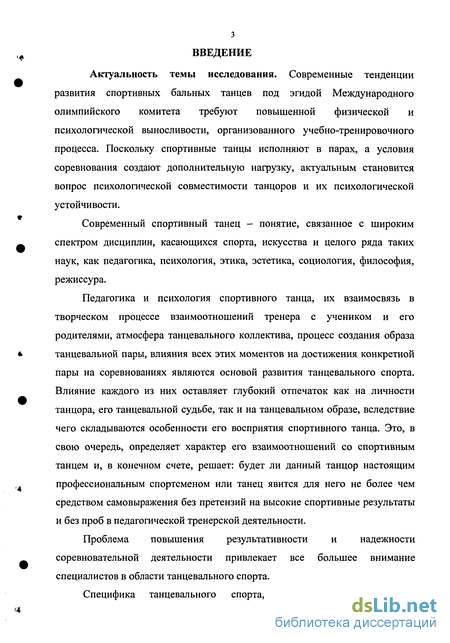 3

ВВЕДЕНИЕ

Актуальность темы исследования. Современные тенденции развития спортивных бальных танцев под эгидой Международного олимпийского комитета требуют повышенной физической и психологической выносливости, организованного учебно-тренировочного процесса. Поскольку спортивные танцы исполняют в парах, а условия соревнования создают дополнительную нагрузку, актуальным становится вопрос психологической совместимости танцоров и их психологической устойчивости.

Современный спортивный танец – понятие, связанное с широким спектром дисциплин, касающихся спорта, искусства и целого ряда таких наук, как педагогика, психология, этика, эстетика, социология, философия, режиссура.

Педагогика и психология спортивного танца, их взаимосвязь в творческом процессе взаимоотношений тренера с учеником и его родителями, атмосфера танцевального коллектива, процесс создания образа танцевальной пары, влияния всех этих моментов на достижения конкретной пары на соревнованиях являются основой развития танцевального спорта. Влияние каждого из них оставляет глубокий отпечаток как на личности танцора, его танцевальной судьбе, так и на танцевальном образе, вследствие чего складываются особенности его восприятия спортивного танца. Это, в свою очередь, определяет характер его взаимоотношений со спортивным танцем и, в конечном счете, решает: будет ли данный танцор настоящим профессиональным спортсменом или танец явится для него не более чем средством самовыражения без претензий на высокие спортивные результаты и без проб в педагогической тренерской деятельности.

Проблема повышения результативности и надежности соревновательной деятельности привлекает все большее внимание специалистов в области танцевального спорта.

Специфика танцевального спорта,

dsLib.net
библиотека диссертаций